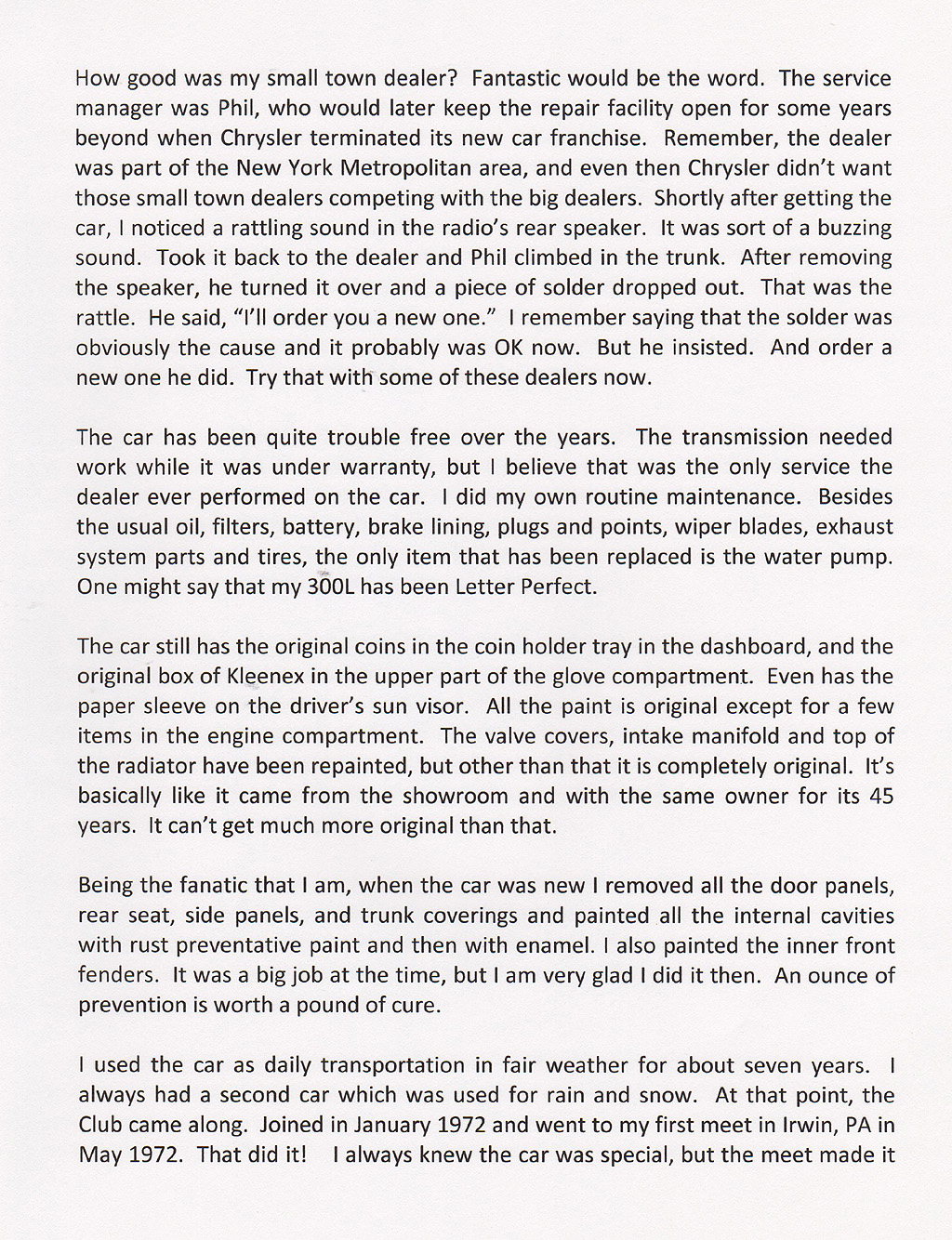 How good was my small town dealer? Fantastic would be the word. The service manager was Phil, who would later keep the repair facility open for some years beyond when Chrysler terminated its new car franchise. Remember, the dealer was part of the New York Metropolitan area, and even then Chrysler didn't want those small town dealers competing with the big dealers. Shortly after getting the car, I noticed a rattling sound in the radio's rear speaker. It was sort of a buzzing sound. Took it back to the dealer and Phil climbed in the trunk. After removing the speaker, he turned it over and a piece of solder dropped out. That was the rattle. He said, "I'll order you a new one." I remember saying that the solder was obviously the cause and it probably was OK now. But he insisted. And order a new one he did. Try that with some of these dealers now.

The car has been quite trouble free over the years. The transmission needed work while it was under warranty, but I believe that was the only service the dealer ever performed on the car. I did my own routine maintenance. Besides the usual oil, filters, battery, brake lining, plugs and points, wiper blades, exhaust system parts and tires, the only item that has been replaced is the water pump. One might say that my 300L has been Letter Perfect.

The car still has the original coins in the coin holder tray in the dashboard, and the original box of Kleenex in the upper part of the glove compartment. Even has the paper sleeve on the driver's sun visor. All the paint is original except for a few items in the engine compartment. The valve covers, intake manifold and top of the radiator have been repainted, but other than that it is completely original. It's basically like it came from the showroom and with the same owner for its 45 years. It can't get much more original than that.

Being the fanatic that I am, when the car was new I removed all the door panels, rear seat, side panels, and trunk coverings and painted all the internal cavities with rust preventative paint and then with enamel. I also painted the inner front fenders. It was a big job at the time, but I am very glad I did it then. An ounce of prevention is worth a pound of cure.

I used the car as daily transportation in fair weather for about seven years. I always had a second car which was used for rain and snow. At that point, the Club came along. Joined in January 1972 and went to my first meet in Irwin, PA in May 1972. That did it! I always knew the car was special, but the meet made it